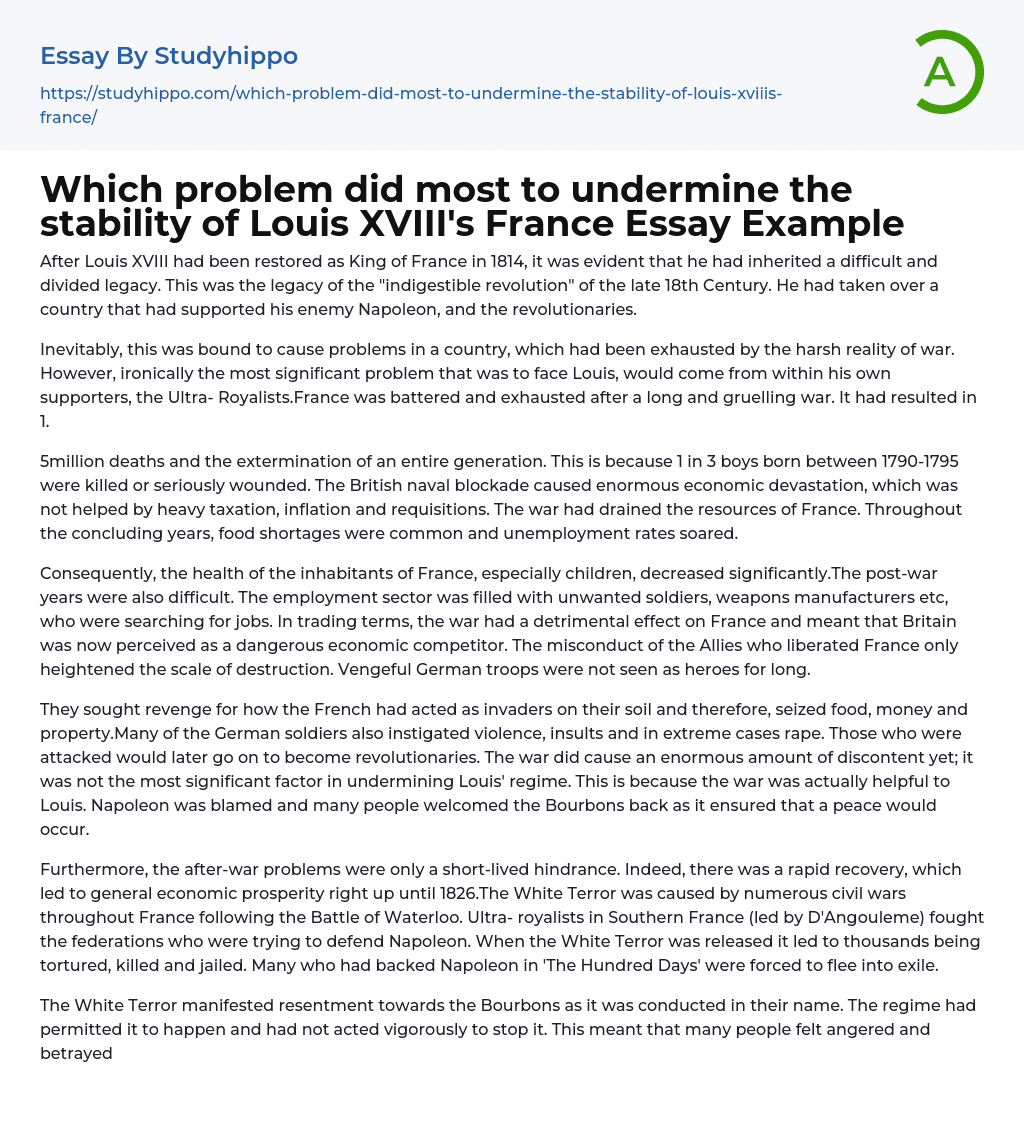 Essay By Studyhippo

https://studyhippo.com/which-problem-did-most-to-undermine-the-stability-of-louis-xviiis-france/

A

Which problem did most to undermine the stability of Louis XVIII's France Essay Example

After Louis XVIII had been restored as King of France in 1814, it was evident that he had inherited a difficult and divided legacy. This was the legacy of the "indigestible revolution" of the late 18th Century. He had taken over a country that had supported his enemy Napoleon, and the revolutionaries.

Inevitably, this was bound to cause problems in a country, which had been exhausted by the harsh reality of war. However, ironically the most significant problem that was to face Louis, would come from within his own supporters, the Ultra- Royalists.France was battered and exhausted after a long and gruelling war. It had resulted in 1.

5million deaths and the extermination of an entire generation. This is because 1 in 3 boys born between 1790-1795 were killed or seriously wounded. The British naval blockade caused enormous economic devastation, which was not helped by heavy taxation, inflation and requisitions. The war had drained the resources of France. Throughout the concluding years, food shortages were common and unemployment rates soared.

Consequently, the health of the inhabitants of France, especially children, decreased significantly.The post-war years were also difficult. The employment sector was filled with unwanted soldiers, weapons manufacturers etc, who were searching for jobs. In trading terms, the war had a detrimental effect on France and meant that Britain was now perceived as a dangerous economic competitor. The misconduct of the Allies who liberated France only heightened the scale of destruction. Vengeful German troops were not seen as heroes for long.

They sought revenge for how the French had acted as invaders on their soil and therefore, seized food, money and property.Many of the German soldiers also instigated violence, insults and in extreme cases rape. Those who were attacked would later go on to become revolutionaries. The war did cause an enormous amount of discontent yet; it was not the most significant factor in undermining Louis' regime. This is because the war was actually helpful to Louis. Napoleon was blamed and many people welcomed the Bourbons back as it ensured that a peace would occur.

Furthermore, the after-war problems were only a short-lived hindrance. Indeed, there was a rapid recovery, which led to general economic prosperity right up until 1826.The White Terror was caused by numerous civil wars throughout France following the Battle of Waterloo. Ultra- royalists in Southern France (led by D'Angouleme) fought the federations who were trying to defend Napoleon. When the White Terror was released it led to thousands being tortured, killed and jailed. Many who had backed Napoleon in 'The Hundred Days' were forced to flee into exile.

The White Terror manifested resentment towards the Bourbons as it was conducted in their name. The regime had permitted it to happen and had not acted vigorously to stop it. This meant that many people felt angered and betrayed